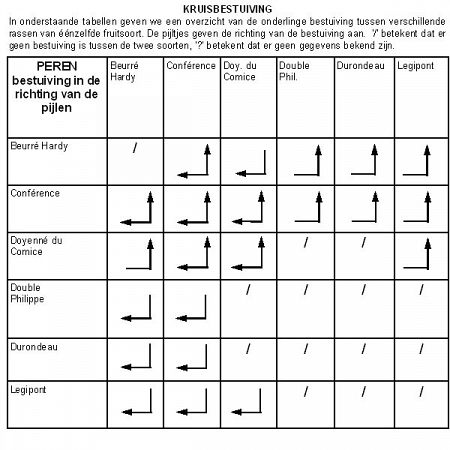 KRUISBESTUIVING

In onderstaande tabellen geven we een overzicht van de onderlinge bestuiving tussen verschillende rassen van éénzelfde fruitsoort. De pijltjes geven de richting van de bestuiving aan. '/' betekent dat er geen bestuiving is tussen de twee soorten, '?' betekent dat er geen gegevens bekend zijn.

| PEREN bestuiving in de richting van de pijlen | Beurré Hardy | Conférence | Doy. du Comice | Double Phil. | Durondeau | Legipont |
|---|---|---|---|---|---|---|
| Beurré Hardy | / | | | | | |
| Conférence | | | | | | |
| Doyenné du Comice | | | | / | / | |
| Double Philippe | | | / | / | / | / |
| Durondeau | | | / | / | / | / |
| Legipont | | | | / | / | / |